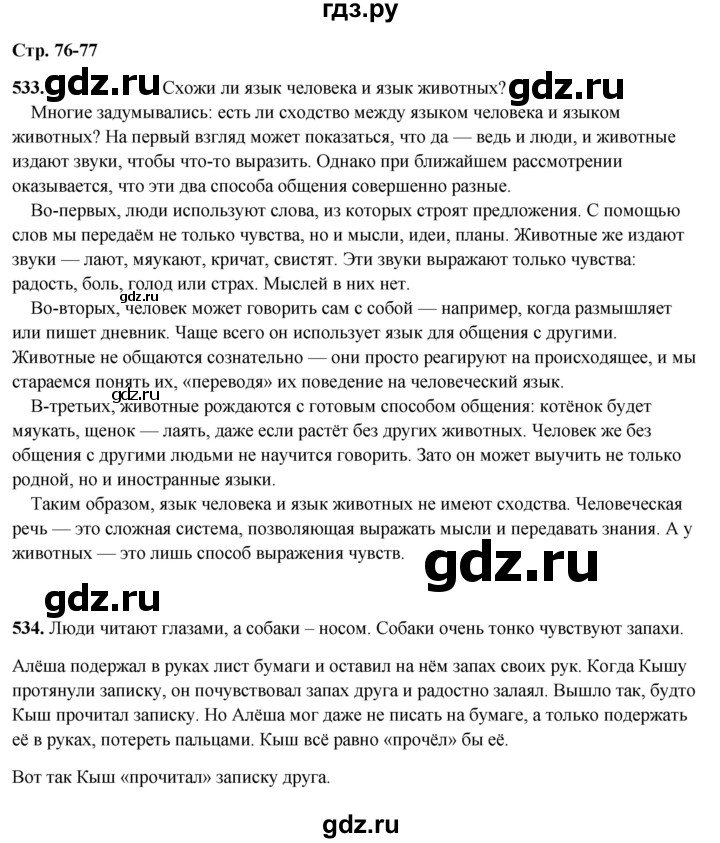 гдз.ру

Стр. 76-77

533. gdz.ru Схожи ли язык человека и язык животных? gdz.ru

Многие задумывались: есть ли сходство между языком человека и языком животных? На первый взгляд может показаться, что да — ведь и люди, и животные издают звуки, чтобы что-то выразить. Однако при ближайшем рассмотрении оказывается, что эти два способа общения совершенно разные.

Во-первых, люди используют слова, из которых строят предложения. С помощью слов мы передаём не только чувства, но и мысли, идеи, планы. Животные же издают звуки — лают, мяукают, кричат, свистят. Эти звуки выражают только чувства: радость, боль, голод или страх. Мыслей в них нет.

gdz.ru

Во-вторых, человек может говорить сам с собой — например, когда размышляет или пишет дневник. Чаще всего он использует язык для общения с другими. Животные не общаются сознательно — они просто реагируют на происходящее, и мы стараемся понять их, «переводя» их поведение на человеческий язык.

gdz.ru

В-третьих, животные рождаются с готовым способом общения: котёнок будет мяукать, щенок — лаять, даже если растёт без других животных. Человек же без общения с другими людьми не научится говорить. Зато он может выучить не только родной, но и иностранные языки.

Таким образом, язык человека и язык животных не имеют сходства. Человеческая речь — это сложная система, позволяющая выражать мысли и передавать знания. А у животных — это лишь способ выражения чувств.

gdz.ru

gdz.ru

534. Люди читают глазами, а собаки – носом. Собаки очень тонко чувствуют запахи.

Алёша подержал в руках лист бумаги и оставил на нём запах своих рук. Когда Кышу протянули записку, он почувствовал запах друга и радостно залаял. Вышло так, будто Кыш прочитал записку. Но Алёша мог даже не писать на бумаге, а только подержать её в руках, потереть пальцами. Кыш всё равно «прочёл» бы её.

Вот так Кыш «прочитал» записку друга.

gdz.ru